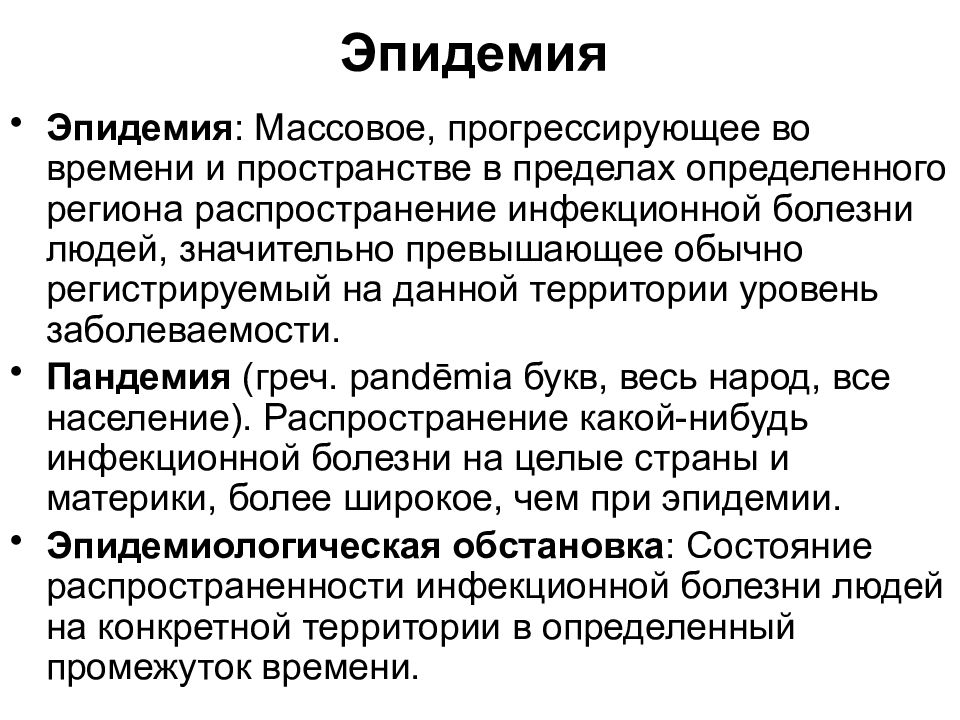 Эпидемия

• Эпидемия: Массовое, прогрессирующее во времени и пространстве в пределах определенного региона распространение инфекционной болезни людей, значительно превышающее обычно регистрируемый на данной территории уровень заболеваемости.

• Пандемия (греч. pandēmia букв, весь народ, все население). Распространение какой-нибудь инфекционной болезни на целые страны и материки, более широкое, чем при эпидемии.

• Эпидемиологическая обстановка: Состояние распространенности инфекционной болезни людей на конкретной территории в определенный промежуток времени.